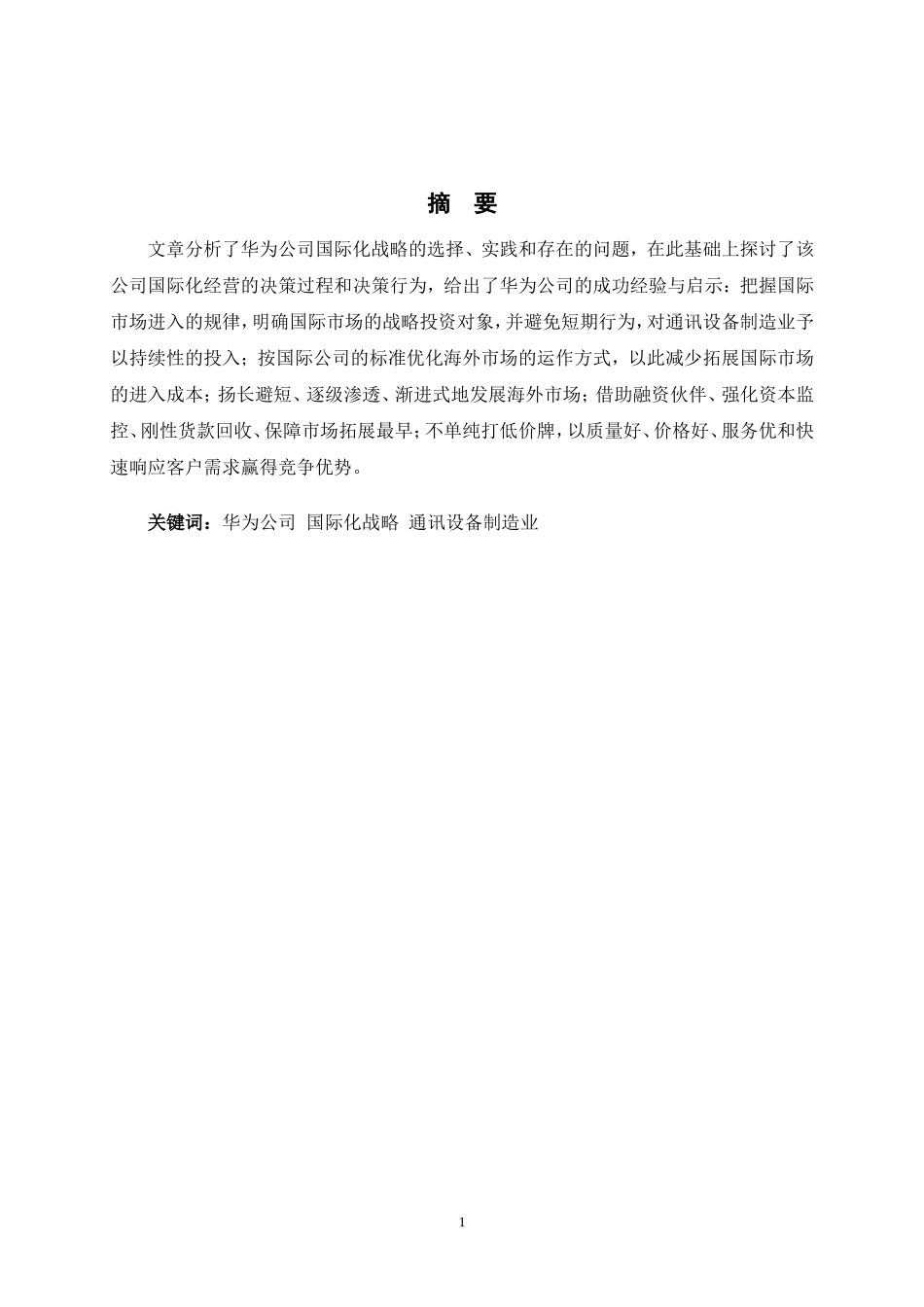 摘 要

文章分析了华为公司国际化战略的选择、实践和存在的问题，在此基础上探讨了该公司国际化经营的决策过程和决策行为，给出了华为公司的成功经验与启示：把握国际市场进入的规律，明确国际市场的战略投资对象，并避免短期行为，对通讯设备制造业予以持续性的投入；按国际公司的标准优化海外市场的运作方式，以此减少拓展国际市场的进入成本；扬长避短、逐级渗透、渐进式地发展海外市场；借助融资伙伴、强化资本监控、刚性货款回收、保障市场拓展最早；不单纯打低价牌，以质量好、价格好、服务优和快速响应客户需求赢得竞争优势。

关键词：华为公司 国际化战略 通讯设备制造业

1